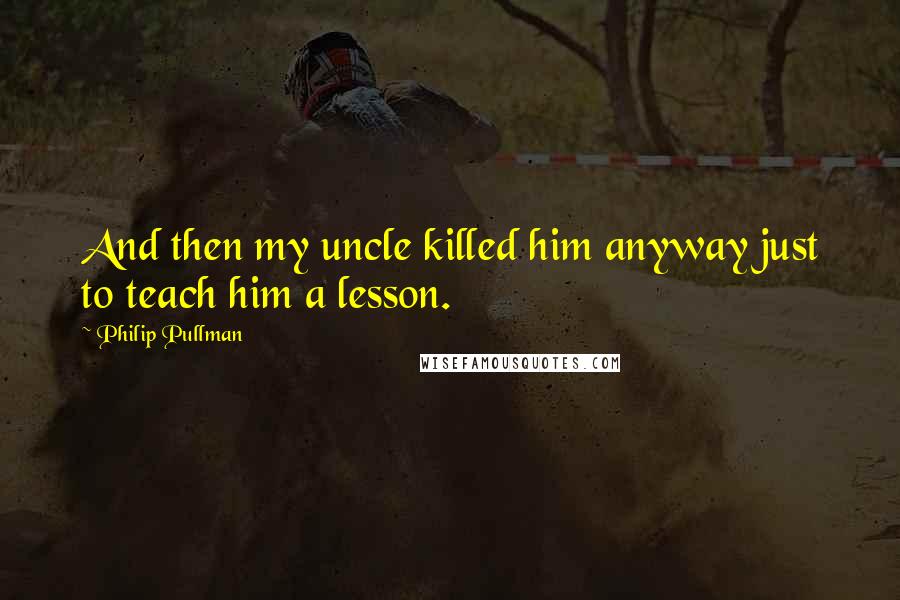 And then my uncle killed him anyway just to teach him a lesson.

~ Philip Pullman

WISEFAMOUSQUOTES.COM